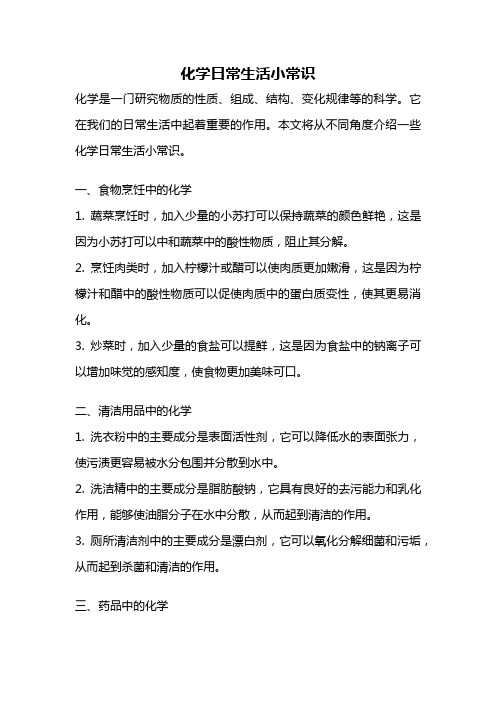 化学日常生活小常识

化学是一门研究物质的性质、组成、结构、变化规律等的科学。它在我们的日常生活中起着重要的作用。本文将从不同角度介绍一些化学日常生活小常识。

一、食物烹饪中的化学

1. 蔬菜烹饪时，加入少量的小苏打可以保持蔬菜的颜色鲜艳，这是因为小苏打可以中和蔬菜中的酸性物质，阻止其分解。

2. 烹饪肉类时，加入柠檬汁或醋可以使肉质更加嫩滑，这是因为柠檬汁和醋中的酸性物质可以促使肉质中的蛋白质变性，使其更易消化。

3. 炒菜时，加入少量的食盐可以提鲜，这是因为食盐中的钠离子可以增加味觉的感知度，使食物更加美味可口。

二、清洁用品中的化学

1. 洗衣粉中的主要成分是表面活性剂，它可以降低水的表面张力，使污渍更容易被水分包围并分散到水中。

2. 洗洁精中的主要成分是脂肪酸钠，它具有良好的去污能力和乳化作用，能够使油脂分子在水中分散，从而起到清洁的作用。

3. 厕所清洁剂中的主要成分是漂白剂，它可以氧化分解细菌和污垢，从而起到杀菌和清洁的作用。

三、药品中的化学